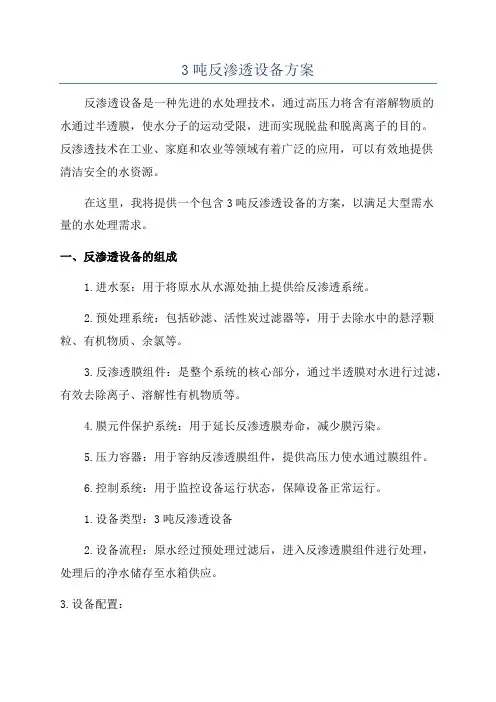 3 吨反渗透设备方案

反渗透设备是一种先进的水处理技术，通过高压力将含有溶解物质的水通过半透膜，使水分子的运动受限，进而实现脱盐和脱离离子的目的。反渗透技术在工业、家庭和农业等领域有着广泛的应用，可以有效地提供清洁安全的水资源。

在这里，我将提供一个包含 3 吨反渗透设备的方案，以满足大型需水量的水处理需求。

一、反渗透设备的组成

1. 进水泵：用于将原水从水源处抽上提供给反渗透系统。

2. 预处理系统：包括砂滤、活性炭过滤器等，用于去除水中的悬浮颗粒、有机物质、余氯等。

3. 反渗透膜组件：是整个系统的核心部分，通过半透膜对水进行过滤，有效去除离子、溶解性有机物质等。

4. 膜元件保护系统：用于延长反渗透膜寿命，减少膜污染。

5. 压力容器：用于容纳反渗透膜组件，提供高压力使水通过膜组件。

6. 控制系统：用于监控设备运行状态，保障设备正常运行。

1. 设备类型：3 吨反渗透设备

2. 设备流程：原水经过预处理过滤后，进入反渗透膜组件进行处理，处理后的净水储存至水箱供应。

3. 设备配置：